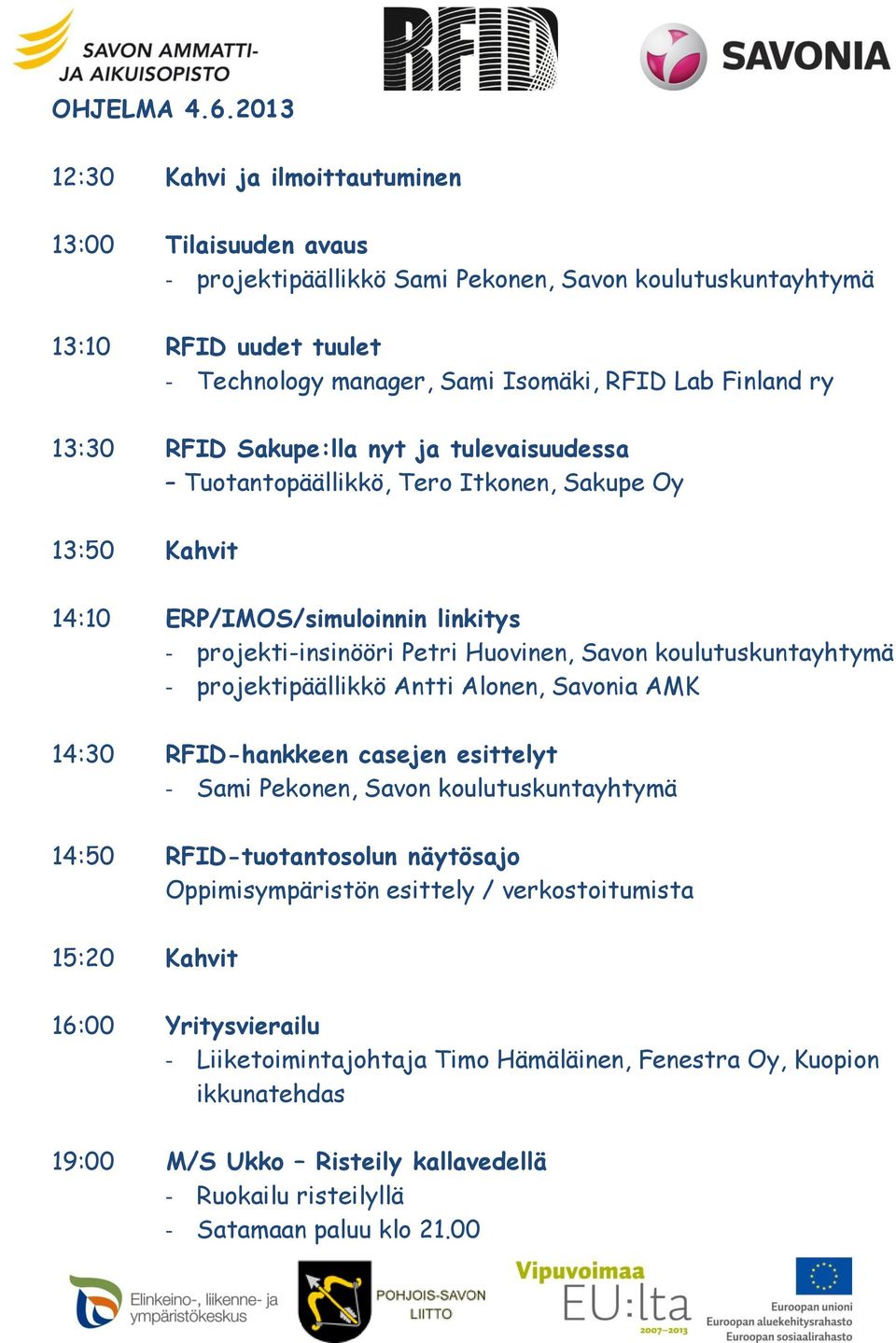 SAVON AMMATTI- JA AIKUISOPISTO

RFID

SAVONIA

OHJELMA 4.6.2013

12:30 Kahvi ja ilmoittautuminen

13:00 Tilaisuuden avaus
- projektipäällikkö Sami Pekonen, Savon koulutuskuntayhtymä

13:10 RFID uudet tuulet
- Technology manager, Sami Isomäki, RFID Lab Finland ry

13:30 RFID Sakupe:lla nyt ja tulevaisuudessa
– Tuotantopäällikkö, Tero Itkonen, Sakupe Oy

13:50 Kahvit

14:10 ERP/IMOS/simuloinnin linkitys
- projekti-insinööri Petri Huovinen, Savon koulutuskuntayhtymä
- projektipäällikkö Antti Alonen, Savonia AMK

14:30 RFID-hankkeen casejen esittelyt
- Sami Pekonen, Savon koulutuskuntayhtymä

14:50 RFID-tuotantosolun näytösajo
Oppimisympäristön esittely / verkostoitumista

15:20 Kahvit

16:00 Yritysvierailu
- Liiketoimintajohtaja Timo Hämäläinen, Fenestra Oy, Kuopion ikkunatehdas

19:00 M/S Ukko – Risteily kallavedellä
- Ruokailu risteilyllä
- Satamaan paluu klo 21.00

Elinkeino-, liikenne- ja ympäristökeskus

POHJOIS-SAVON LIITTO

Vipuvoimaa EU:lta 2007–2013

Euroopan unioni
Euroopan aluekehitysrahasto
Euroopan sosiaalirahasto